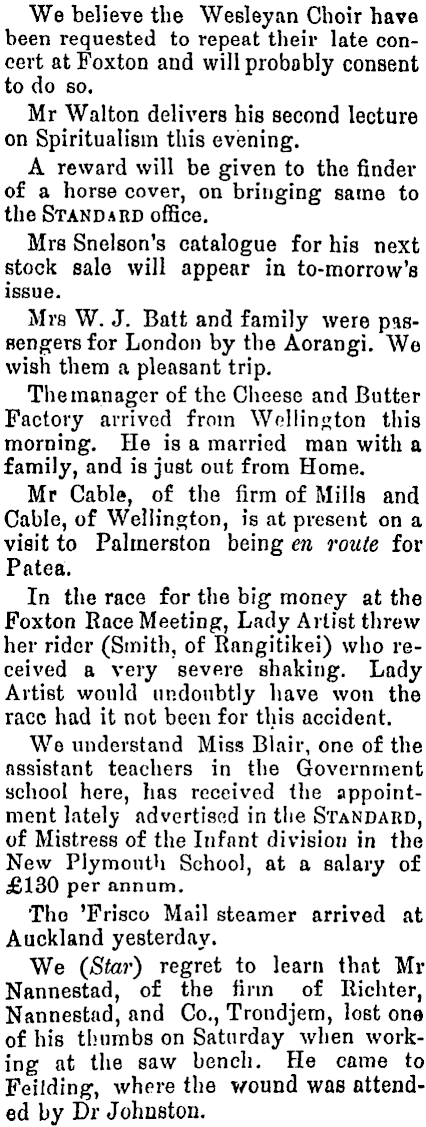 We believe the Wesleyan Choir have been requested to repeat their late concert at Foxton and will probably consent to do so.

Mr Walton delivers his second lecture on Spiritualism this evening.

A reward will be given to the finder of a horse cover, on bringing same to the STANDARD office.

Mrs Snelson's catalogue for his next stock sale will appear in to-morrow's issue.

Mrs W. J. Batt and family were passengers for London by the Aorangi. We wish them a pleasant trip.

The manager of the Cheese and Butter Factory arrived from Wellington this morning. He is a married man with a family, and is just out from Home.

Mr Cable, of the firm of Mills and Cable, of Wellington, is at present on a visit to Palmerston being en route for Patea.

In the race for the big money at the Foxton Race Meeting, Lady Artist threw her rider (Smith, of Rangitikei) who received a very severe shaking. Lady Artist would undoubtly have won the race had it not been for this accident.

We understand Miss Blair, one of the assistant teachers in the Government school here, has received the appointment lately advertised in the STANDARD, of Mistress of the Infant division in the New Plymouth School, at a salary of £130 per annum.

The 'Frisco Mail steamer arrived at Auckland yesterday.

We (Star) regret to learn that Mr Nannestad, of the firm of Richter, Nannestad, and Co., Trondjem, lost one of his thumbs on Saturday when working at the saw bench. He came to Feilding, where the wound was attended by Dr Johnston.